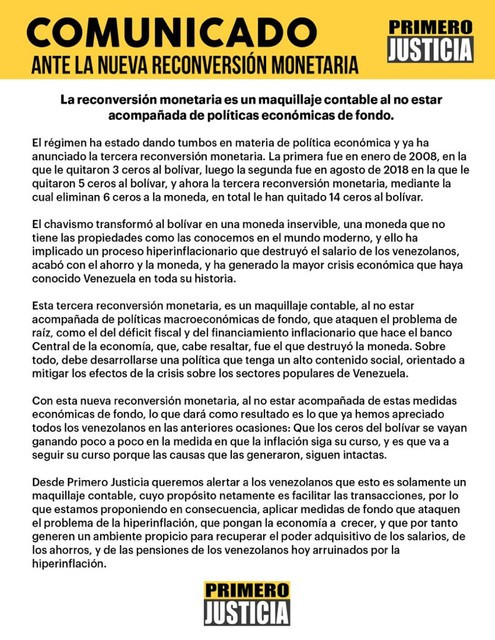 COMUNICADO
ANTE LA NUEVA RECONVERSIÓN MONETARIA

PRIMERO
JUSTICIA

La reconversión monetaria es un maquillaje contable al no estar acompañada de políticas económicas de fondo.

El régimen ha estado dando tumbos en materia de política económica y ya ha anunciado la tercera reconversión monetaria. La primera fue en enero de 2008, en la que le quitaron 3 ceros al bolívar, luego la segunda fue en agosto de 2018 en la que le quitaron 5 ceros al bolívar, y ahora la tercera reconversión monetaria, mediante la cual eliminan 6 ceros a la moneda, en total le han quitado 14 ceros al bolívar.

El chavismo transformó al bolívar en una moneda inservible, una moneda que no tiene las propiedades como las conocemos en el mundo moderno, y ello ha implicado un proceso hiperinflacionario que destruyó el salario de los venezolanos, acabó con el ahorro y la moneda, y ha generado la mayor crisis económica que haya conocido Venezuela en toda su historia.

Esta tercera reconversión monetaria, es un maquillaje contable, al no estar acompañada de políticas macroeconómicas de fondo, que ataquen el problema de raíz, como el del déficit fiscal y del financiamiento inflacionario que hace el banco Central de la economía, que, cabe resaltar, fue el que destruyó la moneda. Sobre todo, debe desarrollarse una política que tenga un alto contenido social, orientado a mitigar los efectos de la crisis sobre los sectores populares de Venezuela.

Con esta nueva reconversión monetaria, al no estar acompañada de estas medidas económicas de fondo, lo que dará como resultado es lo que ya hemos apreciado todos los venezolanos en las anteriores ocasiones: Que los ceros del bolívar se vayan ganando poco a poco en la medida en que la inflación siga su curso, y es que va a seguir su curso porque las causas que las generaron, siguen intactas.

Desde Primero Justicia queremos alertar a los venezolanos que esto es solamente un maquillaje contable, cuyo propósito netamente es facilitar las transacciones, por lo que estamos proponiendo en consecuencia, aplicar medidas de fondo que ataquen el problema de la hiperinflación, que pongan la economía a crecer, y que por tanto generen un ambiente propicio para recuperar el poder adquisitivo de los salarios, de los ahorros, y de las pensiones de los venezolanos hoy arruinados por la hiperinflación.

PRIMERO
JUSTICIA